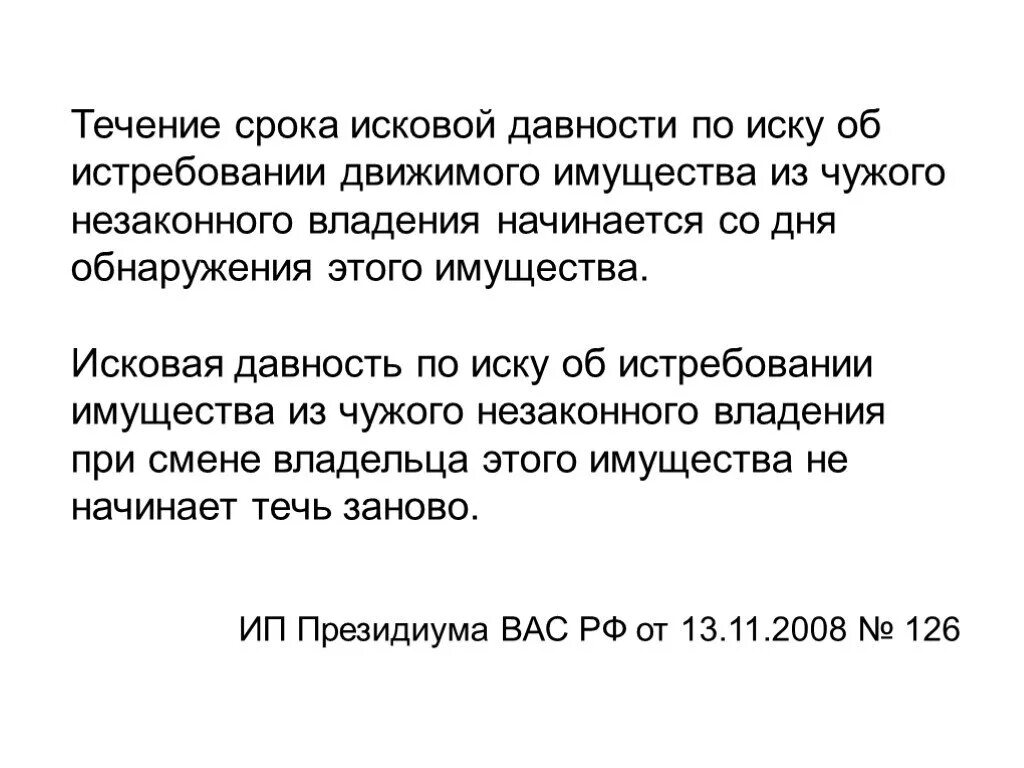 Течение срока исковой давности по иску об истребовании движимого имущества из чужого незаконного владения начинается со дня обнаружения этого имущества.

Исковая давность по иску об истребовании имущества из чужого незаконного владения при смене владельца этого имущества не начинает течь заново.

ИП Президиума ВАС РФ от 13.11.2008 № 126